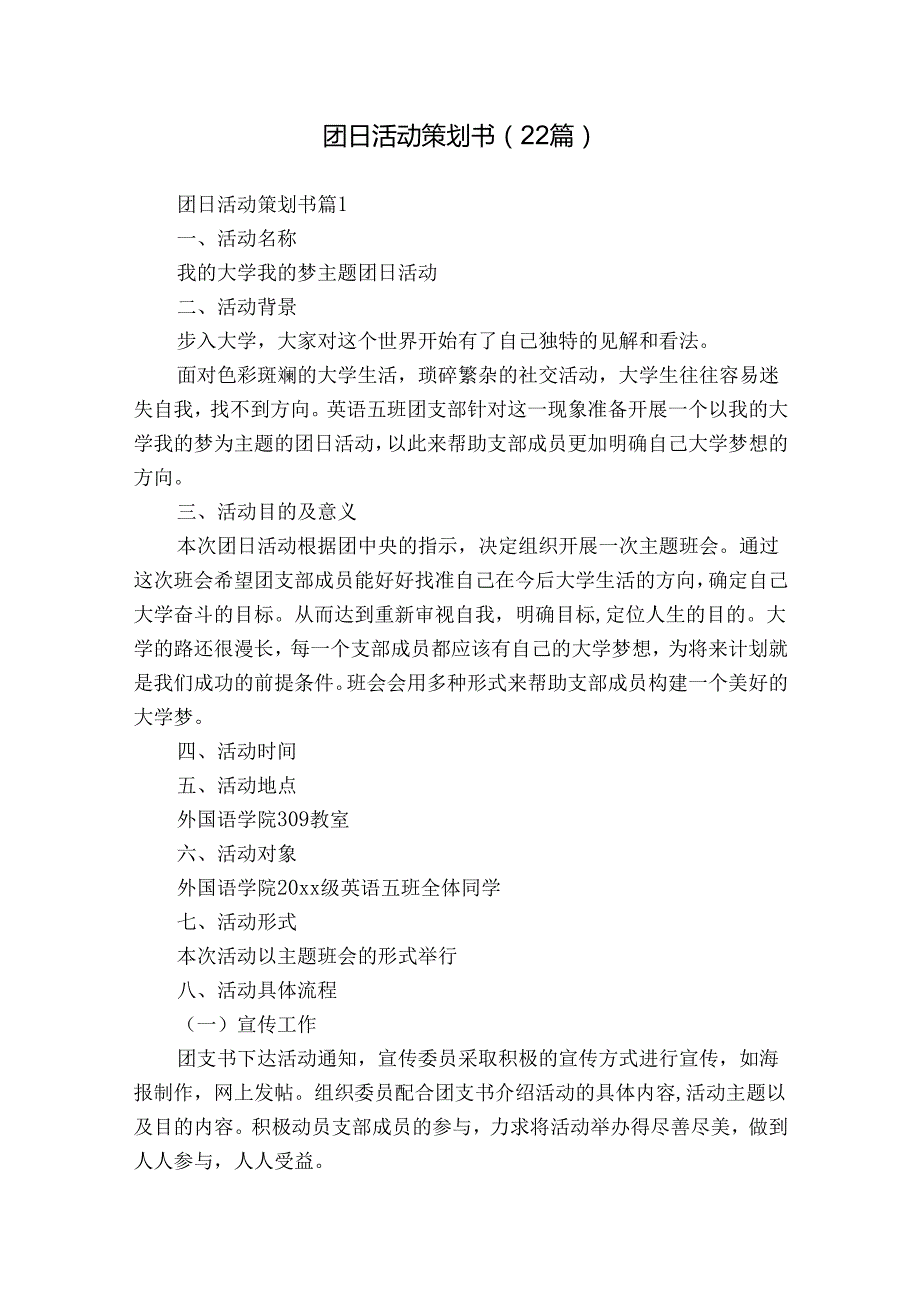 团日活动策划书（22篇）

团日活动策划书篇1

一、活动名称

我的大学我的梦主题团日活动

二、活动背景

步入大学，大家对这个世界开始有了自己独特的见解和看法。

面对色彩斑斓的大学生活，琐碎繁杂的社交活动，大学生往往容易迷失自我，找不到方向。英语五班团支部针对这一现象准备开展一个以我的大学我的梦为主题的团日活动，以此来帮助支部成员更加明确自己大学梦想的方向。

三、活动目的及意义

本次团日活动根据团中央的指示，决定组织开展一次主题班会。通过这次班会希望团支部成员能好好找准自己在今后大学生活的方向，确定自己大学奋斗的目标。从而达到重新审视自我，明确目标，定位人生的目的。大学的路还很漫长，每一个支部成员都应该有自己的大学梦想，为将来计划就是我们成功的前提条件。班会会用多种形式来帮助支部成员构建一个美好的大学梦。

四、活动时间

五、活动地点

外国语学院309教室

六、活动对象

外国语学院20xx级英语五班全体同学

七、活动形式

本次活动以主题班会的形式举行

八、活动具体流程

（一）宣传工作

团支书下达活动通知，宣传委员采取积极的宣传方式进行宣传，如海报制作，网上发帖。组织委员配合团支书介绍活动的具体内容，活动主题以及目的内容。积极动员支部成员的参与，力求将活动举办得尽善尽美，做到人人参与，人人受益。